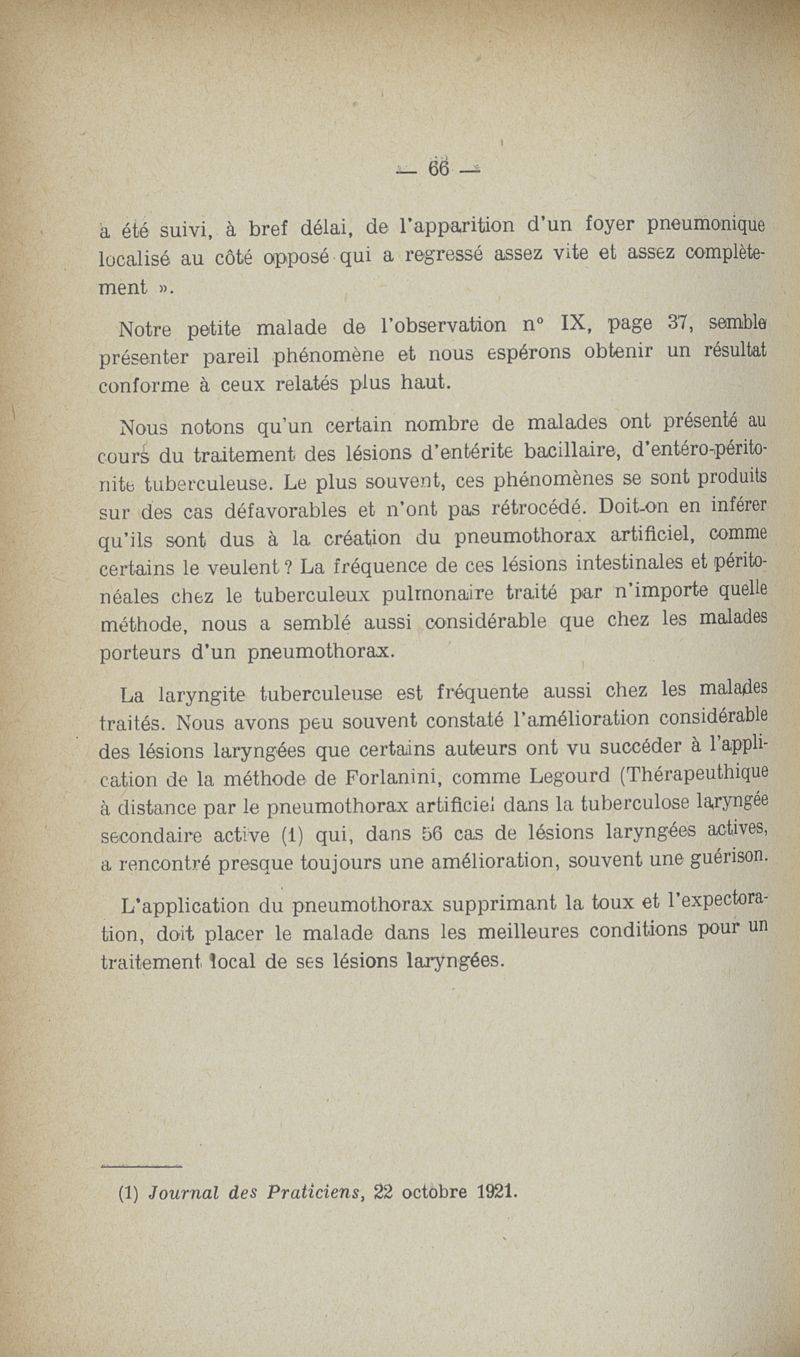 — 66 —

a été suivi, à bref délai, de l'apparition d'un foyer pneumonique localisé au côté opposé qui a regressé assez vite et assez complètement ».

Notre petite malade de l'observation n° IX, page 37, semble présenter pareil phénomène et nous espérons obtenir un résultat conforme à ceux relatés plus haut.

Nous notons qu'un certain nombre de malades ont présenté au cours du traitement des lésions d'entérite bacillaire, d'entéro-péritonite tuberculeuse. Le plus souvent, ces phénomènes se sont produits sur des cas défavorables et n'ont pas rétrocédé. Doit-on en inférer qu'ils sont dus à la création du pneumothorax artificiel, comme certains le veulent ? La fréquence de ces lésions intestinales et péritonéales chez le tuberculeux pulmonaire traité par n'importe quelle méthode, nous a semblé aussi considérable que chez les malades porteurs d'un pneumothorax.

La laryngite tuberculeuse est fréquente aussi chez les malades traités. Nous avons peu souvent constaté l'amélioration considérable des lésions laryngées que certains auteurs ont vu succéder à l'application de la méthode de Forlanini, comme Legourd (Thérapeuthique à distance par le pneumothorax artificiel dans la tuberculose laryngée secondaire active (1) qui, dans 56 cas de lésions laryngées actives, a rencontré presque toujours une amélioration, souvent une guérison.

L'application du pneumothorax supprimant la toux et l'expectoration, doit placer le malade dans les meilleures conditions pour un traitement local de ses lésions laryngées.

(1) Journal des Praticiens, 22 octobre 1921.